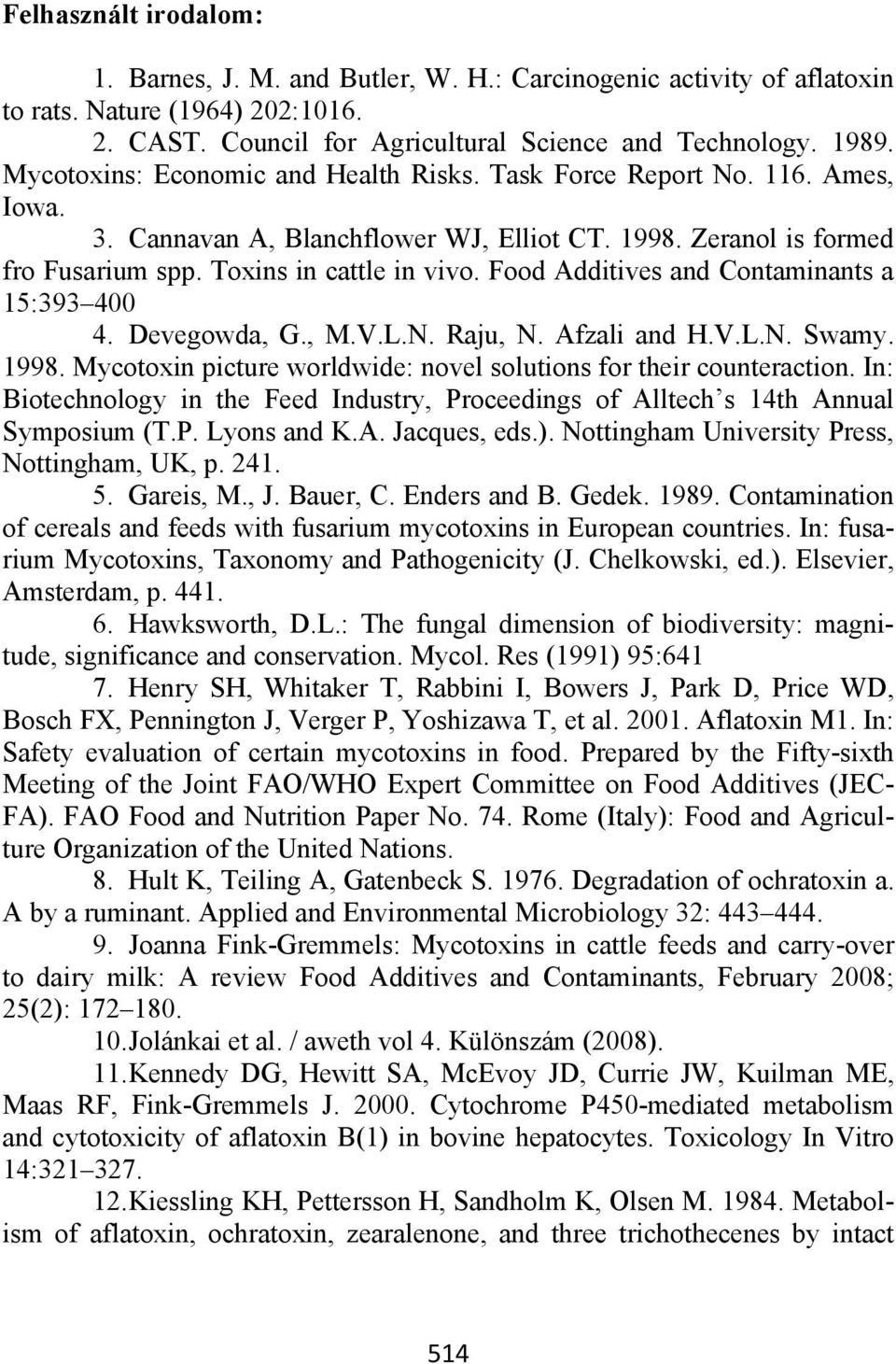 Felhasznált irodalom:

1. Barnes, J. M. and Butler, W. H.: Carcinogenic activity of aflatoxin to rats. Nature (1964) 202:1016.

2. CAST. Council for Agricultural Science and Technology. 1989. Mycotoxins: Economic and Health Risks. Task Force Report No. 116. Ames, Iowa.

3. Cannavan A, Blanchflower WJ, Elliot CT. 1998. Zeranol is formed fro Fusarium spp. Toxins in cattle in vivo. Food Additives and Contaminants a 15:393 400

4. Devegowda, G., M.V.L.N. Raju, N. Afzali and H.V.L.N. Swamy. 1998. Mycotoxin picture worldwide: novel solutions for their counteraction. In: Biotechnology in the Feed Industry, Proceedings of Alltech's 14th Annual Symposium (T.P. Lyons and K.A. Jacques, eds.). Nottingham University Press, Nottingham, UK, p. 241.

5. Gareis, M., J. Bauer, C. Enders and B. Gedek. 1989. Contamination of cereals and feeds with fusarium mycotoxins in European countries. In: fusarium Mycotoxins, Taxonomy and Pathogenicity (J. Chelkowski, ed.). Elsevier, Amsterdam, p. 441.

6. Hawksworth, D.L.: The fungal dimension of biodiversity: magnitude, significance and conservation. Mycol. Res (1991) 95:641

7. Henry SH, Whitaker T, Rabbini I, Bowers J, Park D, Price WD, Bosch FX, Pennington J, Verger P, Yoshizawa T, et al. 2001. Aflatoxin M1. In: Safety evaluation of certain mycotoxins in food. Prepared by the Fifty-sixth Meeting of the Joint FAO/WHO Expert Committee on Food Additives (JECFA). FAO Food and Nutrition Paper No. 74. Rome (Italy): Food and Agriculture Organization of the United Nations.

8. Hult K, Teiling A, Gatenbeck S. 1976. Degradation of ochratoxin a. A by a ruminant. Applied and Environmental Microbiology 32: 443 444.

9. Joanna Fink-Gremmels: Mycotoxins in cattle feeds and carry-over to dairy milk: A review Food Additives and Contaminants, February 2008; 25(2): 172 180.

10.Jolánkai et al. / aweth vol 4. Különszám (2008).

11.Kennedy DG, Hewitt SA, McEvoy JD, Currie JW, Kuilman ME, Maas RF, Fink-Gremmels J. 2000. Cytochrome P450-mediated metabolism and cytotoxicity of aflatoxin B(1) in bovine hepatocytes. Toxicology In Vitro 14:321 327.

12.Kiessling KH, Pettersson H, Sandholm K, Olsen M. 1984. Metabolism of aflatoxin, ochratoxin, zearalenone, and three trichothecenes by intact

514